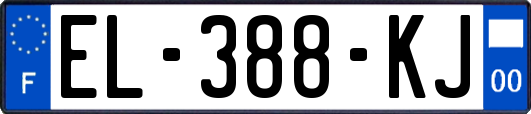 F

EL-388-KJ

00